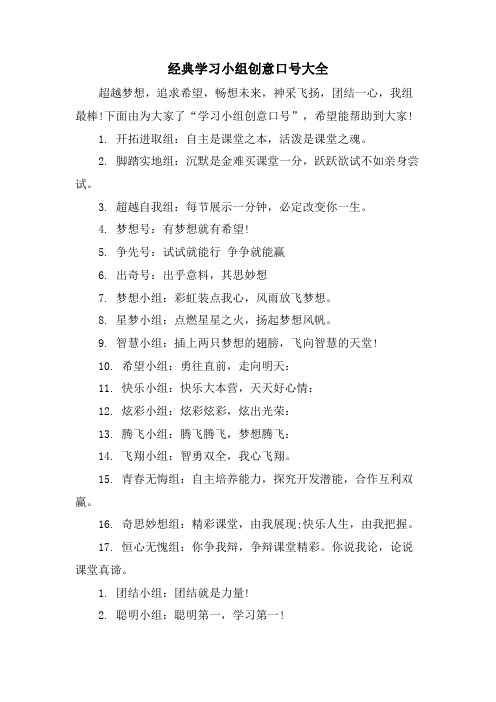 经典学习小组创意口号大全

超越梦想，追求希望，畅想未来，神采飞扬，团结一心，我组最棒!下面由为大家了“学习小组创意口号”，希望能帮助到大家!

1. 开拓进取组：自主是课堂之本，活泼是课堂之魂。

2. 脚踏实地组：沉默是金难买课堂一分，跃跃欲试不如亲身尝试。

3. 超越自我组：每节展示一分钟，必定改变你一生。

4. 梦想号：有梦想就有希望!

5. 争先号：试试就能行 争争就能赢

6. 出奇号：出乎意料，其思妙想

7. 梦想小组：彩虹装点我心，风雨放飞梦想。

8. 星梦小组：点燃星星之火，扬起梦想风帆。

9. 智慧小组：插上两只梦想的翅膀，飞向智慧的天堂!

10. 希望小组：勇往直前，走向明天：

11. 快乐小组：快乐大本营，天天好心情：

12. 炫彩小组：炫彩炫彩，炫出光荣：

13. 腾飞小组：腾飞腾飞，梦想腾飞：

14. 飞翔小组：智勇双全，我心飞翔。

15. 青春无悔组：自主培养能力，探究开发潜能，合作互利双赢。

16. 奇思妙想组：精彩课堂，由我展现;快乐人生，由我把握。

17. 恒心无愧组：你争我辩，争辩课堂精彩。你说我论，论说课堂真谛。

1. 团结小组：团结就是力量!

2. 聪明小组：聪明第一，学习第一!